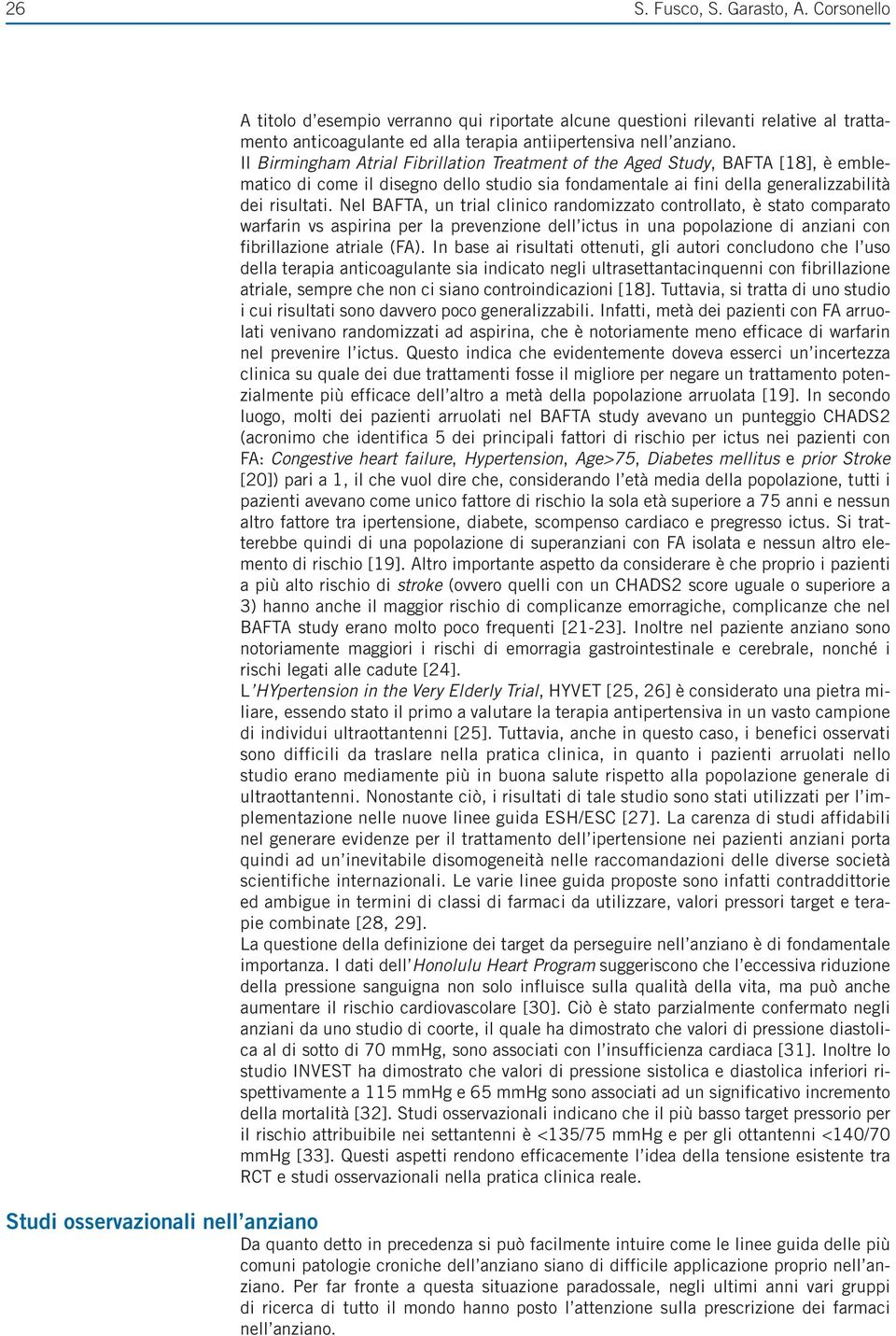 26 S. Fusco, S. Garasto, A. Corsonello

A titolo d'esempio verranno qui riportate alcune questioni rilevanti relative al trattamento anticoagulante ed alla terapia antiipertensiva nell'anziano.
Il Birmingham Atrial Fibrillation Treatment of the Aged Study, BAFTA [18], è emblematico di come il disegno dello studio sia fondamentale ai fini della generalizzabilità dei risultati. Nel BAFTA, un trial clinico randomizzato controllato, è stato comparato warfarin vs aspirina per la prevenzione dell'ictus in una popolazione di anziani con fibrillazione atriale (FA). In base ai risultati ottenuti, gli autori concludono che l'uso della terapia anticoagulante sia indicato negli ultrasettantacinquenni con fibrillazione atriale, sempre che non ci siano controindicazioni [18]. Tuttavia, si tratta di uno studio i cui risultati sono davvero poco generalizzabili. Infatti, metà dei pazienti con FA arruolati venivano randomizzati ad aspirina, che è notoriamente meno efficace di warfarin nel prevenire l'ictus. Questo indica che evidentemente doveva esserci un'incertezza clinica su quale dei due trattamenti fosse il migliore per negare un trattamento potenzialmente più efficace dell'altro a metà della popolazione arruolata [19]. In secondo luogo, molti dei pazienti arruolati nel BAFTA study avevano un punteggio CHADS2 (acronimo che identifica 5 dei principali fattori di rischio per ictus nei pazienti con FA: Congestive heart failure, Hypertension, Age>75, Diabetes mellitus e prior Stroke [20]) pari a 1, il che vuol dire che, considerando l'età media della popolazione, tutti i pazienti avevano come unico fattore di rischio la sola età superiore a 75 anni e nessun altro fattore tra ipertensione, diabete, scompenso cardiaco e pregresso ictus. Si tratterebbe quindi di una popolazione di superanziani con FA isolata e nessun altro elemento di rischio [19]. Altro importante aspetto da considerare è che proprio i pazienti a più alto rischio di stroke (ovvero quelli con un CHADS2 score uguale o superiore a 3) hanno anche il maggior rischio di complicanze emorragiche, complicanze che nel BAFTA study erano molto poco frequenti [21-23]. Inoltre nel paziente anziano sono notoriamente maggiori i rischi di emorragia gastrointestinale e cerebrale, nonché i rischi legati alle cadute [24].
L'HYpertension in the Very Elderly Trial, HYVET [25, 26] è considerato una pietra miliare, essendo stato il primo a valutare la terapia antipertensiva in un vasto campione di individui ultraottantenni [25]. Tuttavia, anche in questo caso, i benefici osservati sono difficili da traslare nella pratica clinica, in quanto i pazienti arruolati nello studio erano mediamente più in buona salute rispetto alla popolazione generale di ultraottantenni. Nonostante ciò, i risultati di tale studio sono stati utilizzati per l'implementazione nelle nuove linee guida ESH/ESC [27]. La carenza di studi affidabili nel generare evidenze per il trattamento dell'ipertensione nei pazienti anziani porta quindi ad un'inevitabile disomogeneità nelle raccomandazioni delle diverse società scientifiche internazionali. Le varie linee guida proposte sono infatti contraddittorie ed ambigue in termini di classi di farmaci da utilizzare, valori pressori target e terapie combinate [28, 29].
La questione della definizione dei target da perseguire nell'anziano è di fondamentale importanza. I dati dell'Honolulu Heart Program suggeriscono che l'eccessiva riduzione della pressione sanguigna non solo influisce sulla qualità della vita, ma può anche aumentare il rischio cardiovascolare [30]. Ciò è stato parzialmente confermato negli anziani da uno studio di coorte, il quale ha dimostrato che valori di pressione diastolica al di sotto di 70 mmHg, sono associati con l'insufficienza cardiaca [31]. Inoltre lo studio INVEST ha dimostrato che valori di pressione sistolica e diastolica inferiori rispettivamente a 115 mmHg e 65 mmHg sono associati ad un significativo incremento della mortalità [32]. Studi osservazionali indicano che il più basso target pressorio per il rischio attribuibile nei settantenni è <135/75 mmHg e per gli ottantenni <140/70 mmHg [33]. Questi aspetti rendono efficacemente l'idea della tensione esistente tra RCT e studi osservazionali nella pratica clinica reale.

Studi osservazionali nell'anziano

Da quanto detto in precedenza si può facilmente intuire come le linee guida delle più comuni patologie croniche dell'anziano siano di difficile applicazione proprio nell'anziano. Per far fronte a questa situazione paradossale, negli ultimi anni vari gruppi di ricerca di tutto il mondo hanno posto l'attenzione sulla prescrizione dei farmaci nell'anziano.